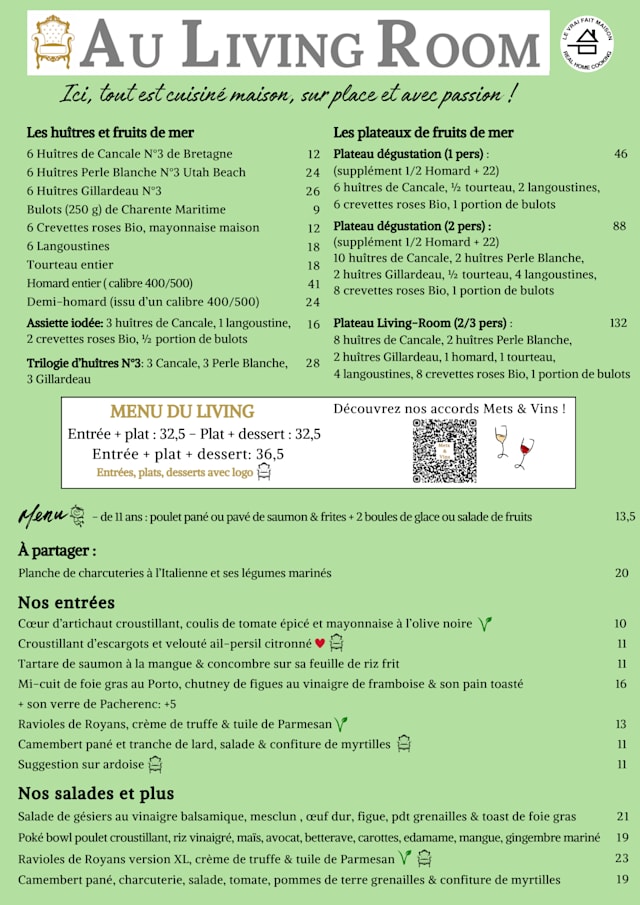 AU LIVING ROOM

LE VRAI FAIT MAISON
REAL HOME COOKING

Ici, tout est cuisiné maison, sur place et avec passion !

Les huîtres et fruits de mer
6 Huîtres de Cancale N°3 de Bretagne 12
6 Huîtres Perle Blanche N°3 Utah Beach 24
6 Huîtres Gillardeau N°3 26
Bulots (250 g) de Charente Maritime 9
6 Crevettes roses Bio, mayonnaise maison 12
6 Langoustines 18
Tourteau entier 18
Homard entier ( calibre 400/500) 41
Demi-homard (issu d'un calibre 400/500) 24
Assiette iodée: 3 huîtres de Cancale, 1 langoustine, 2 crevettes roses Bio, ½ portion de bulots 16
Trilogie d'huîtres N°3: 3 Cancale, 3 Perle Blanche, 3 Gillardeau 28

Les plateaux de fruits de mer
Plateau dégustation (1 pers) : 46
(supplément 1/2 Homard + 22)
6 huîtres de Cancale, ½ tourteau, 2 langoustines, 6 crevettes roses Bio, 1 portion de bulots
Plateau dégustation (2 pers) : 88
(supplément 1/2 Homard + 22)
10 huîtres de Cancale, 2 huîtres Perle Blanche, 2 huîtres Gillardeau, ½ tourteau, 4 langoustines, 8 crevettes roses Bio, 1 portion de bulots
Plateau Living-Room (2/3 pers) : 132
8 huîtres de Cancale, 2 huîtres Perle Blanche, 2 huîtres Gillardeau, 1 homard, 1 tourteau, 4 langoustines, 8 crevettes roses Bio, 1 portion de bulots

MENU DU LIVING
Entrée + plat : 32,5 – Plat + dessert : 32,5
Entrée + plat + dessert: 36,5
Entrées, plats, desserts avec logo

Découvrez nos accords Mets & Vins !

Menu – de 11 ans : poulet pané ou pavé de saumon & frites + 2 boules de glace ou salade de fruits 13,5

À partager :
Planche de charcuteries à l'Italienne et ses légumes marinés 20

Nos entrées
Cœur d'artichaut croustillant, coulis de tomate épicé et mayonnaise à l'olive noire 10
Croustillant d'escargots et velouté ail-persil citronné 11
Tartare de saumon à la mangue & concombre sur sa feuille de riz frit 11
Mi-cuit de foie gras au Porto, chutney de figues au vinaigre de framboise & son pain toasté 16
+ son verre de Pacherenc: +5
Ravioles de Royans, crème de truffe & tuile de Parmesan 13
Camembert pané et tranche de lard, salade & confiture de myrtilles 11
Suggestion sur ardoise 11

Nos salades et plus
Salade de gésiers au vinaigre balsamique, mesclun , œuf dur, figue, pdt grenailles & toast de foie gras 21
Poké bowl poulet croustillant, riz vinaigré, maïs, avocat, betterave, carottes, edamame, mangue, gingembre mariné 19
Ravioles de Royans version XL, crème de truffe & tuile de Parmesan 23
Camembert pané, charcuterie, salade, tomate, pommes de terre grenailles & confiture de myrtilles 19